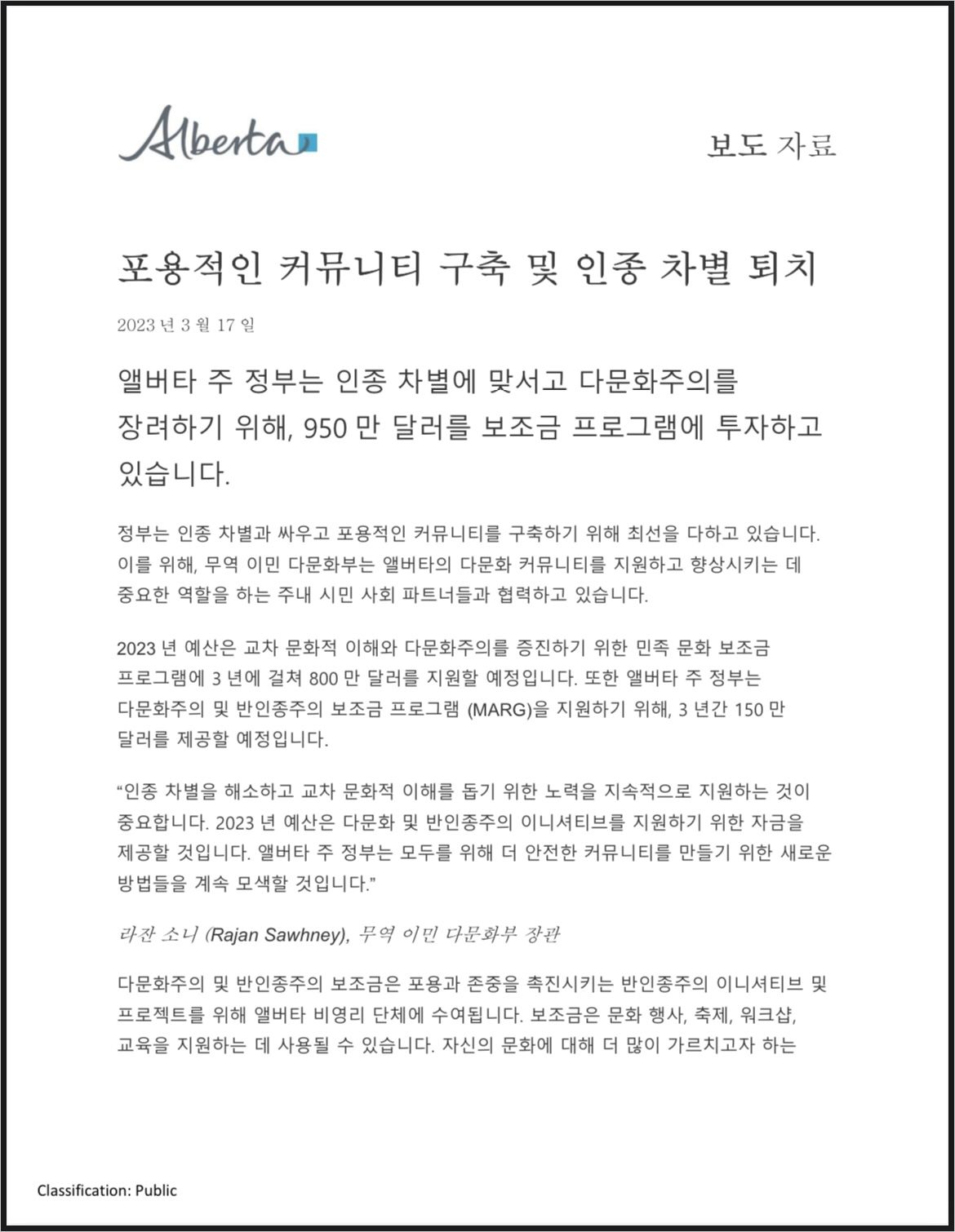 Alberta

보도 자료

포용적인 커뮤니티 구축 및 인종 차별 퇴치

2023 년 3 월 17 일

앨버타 주 정부는 인종 차별에 맞서고 다문화주의를 장려하기 위해, 950 만 달러를 보조금 프로그램에 투자하고 있습니다.

정부는 인종 차별과 싸우고 포용적인 커뮤니티를 구축하기 위해 최선을 다하고 있습니다. 이를 위해, 무역 이민 다문화부는 앨버타의 다문화 커뮤니티를 지원하고 향상시키는 데 중요한 역할을 하는 주내 시민 사회 파트너들과 협력하고 있습니다.

2023 년 예산은 교차 문화적 이해와 다문화주의를 증진하기 위한 민족 문화 보조금 프로그램에 3 년에 걸쳐 800 만 달러를 지원할 예정입니다. 또한 앨버타 주 정부는 다문화주의 및 반인종주의 보조금 프로그램 (MARG)을 지원하기 위해, 3 년간 150 만 달러를 제공할 예정입니다.

“인종 차별을 해소하고 교차 문화적 이해를 돕기 위한 노력을 지속적으로 지원하는 것이 중요합니다. 2023 년 예산은 다문화 및 반인종주의 이니셔티브를 지원하기 위한 자금을 제공할 것입니다. 앨버타 주 정부는 모두를 위해 더 안전한 커뮤니티를 만들기 위한 새로운 방법들을 계속 모색할 것입니다.”

라잔 소니 (Rajan Sawhney), 무역 이민 다문화부 장관

다문화주의 및 반인종주의 보조금은 포용과 존중을 촉진시키는 반인종주의 이니셔티브 및 프로젝트를 위해 앨버타 비영리 단체에 수여됩니다. 보조금은 문화 행사, 축제, 워크샵, 교육을 지원하는 데 사용될 수 있습니다. 자신의 문화에 대해 더 많이 가르치고자 하는

Classification: Public